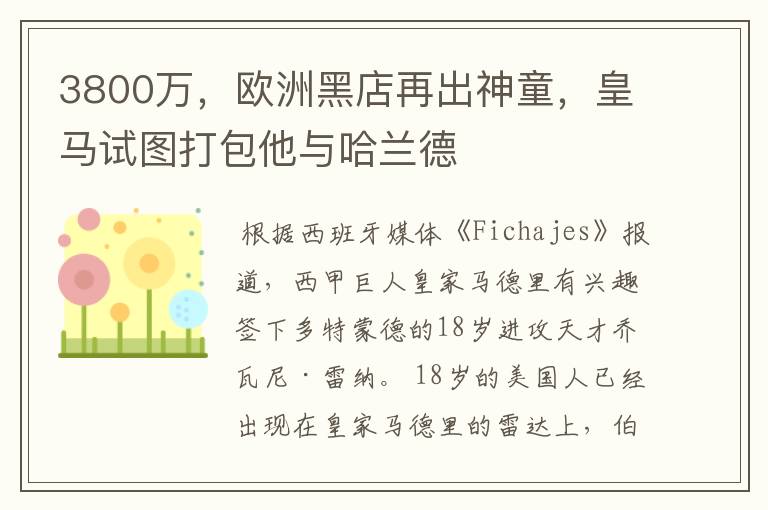 3800万，欧洲黑店再出神童，皇马试图打包他与哈兰德

根据西班牙媒体《Fichajes》报道，西甲巨人皇家马德里有兴趣签下多特蒙德的18岁进攻天才乔瓦尼·雷纳。18岁的美国人已经出现在皇家马德里的雷达上，伯